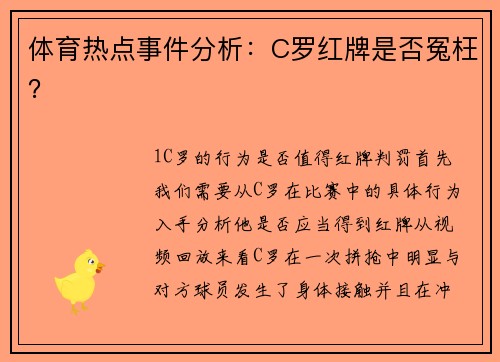 体育热点事件分析：C罗红牌是否冤枉?

1C罗的行为是否值得红牌判罚首先我们需要从C罗在比赛中的具体行为入手分析他是否应当得到红牌从视频回放来看C罗在一次拼抢中明显与对方球员发生了身体接触并且在冲